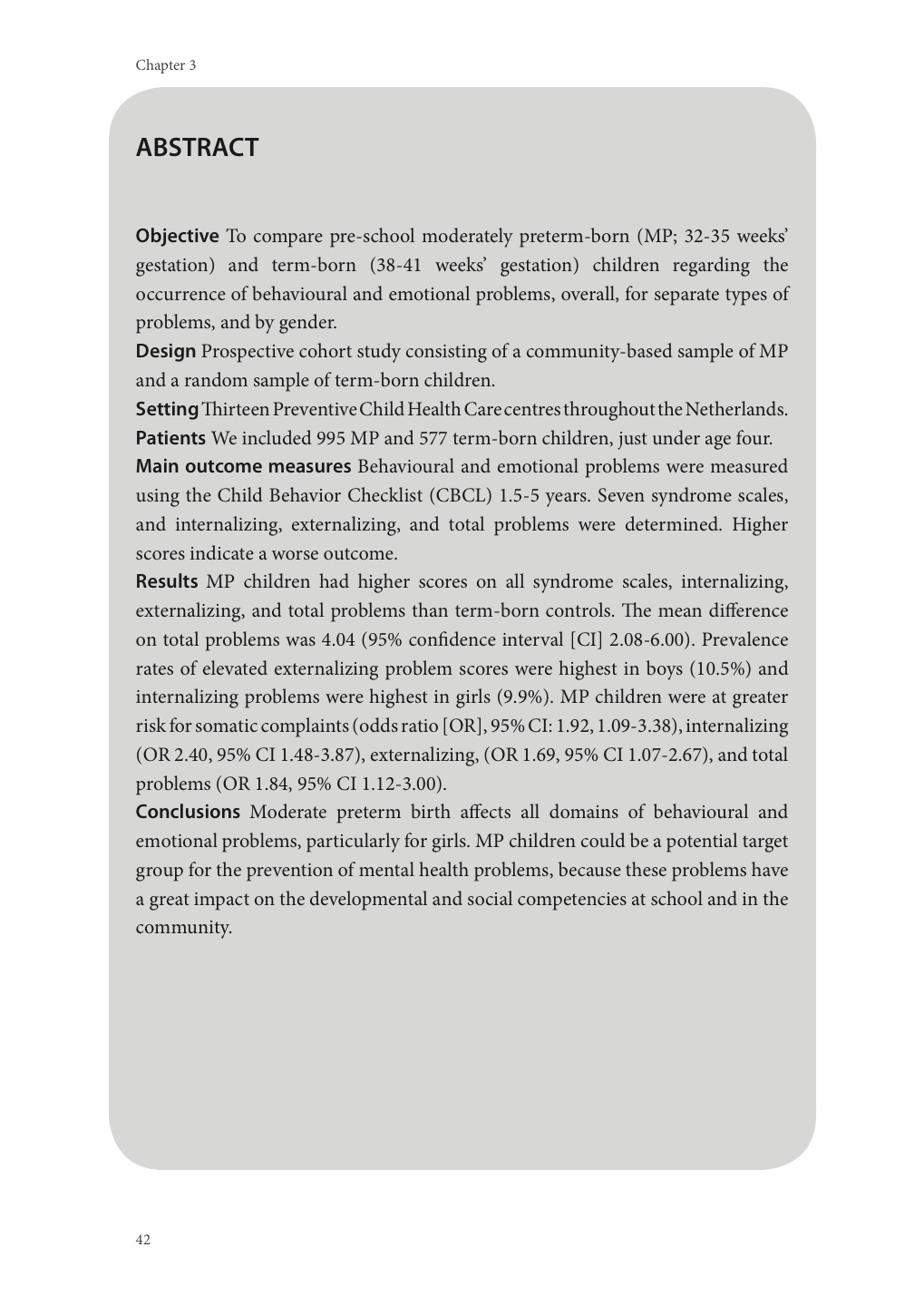 Chapter 3

ABSTRACT

Objective To compare pre-school moderately preterm-born (MP; 32-35 weeks' gestation) and term-born (38-41 weeks' gestation) children regarding the occurrence of behavioural and emotional problems, overall, for separate types of problems, and by gender.
Design Prospective cohort study consisting of a community-based sample of MP and a random sample of term-born children.
Setting Thirteen Preventive Child Health Care centres throughout the Netherlands.
Patients We included 995 MP and 577 term-born children, just under age four.
Main outcome measures Behavioural and emotional problems were measured using the Child Behavior Checklist (CBCL) 1.5-5 years. Seven syndrome scales, and internalizing, externalizing, and total problems were determined. Higher scores indicate a worse outcome.
Results MP children had higher scores on all syndrome scales, internalizing, externalizing, and total problems than term-born controls. The mean difference on total problems was 4.04 (95% confidence interval [CI] 2.08-6.00). Prevalence rates of elevated externalizing problem scores were highest in boys (10.5%) and internalizing problems were highest in girls (9.9%). MP children were at greater risk for somatic complaints (odds ratio [OR], 95% CI: 1.92, 1.09-3.38), internalizing (OR 2.40, 95% CI 1.48-3.87), externalizing, (OR 1.69, 95% CI 1.07-2.67), and total problems (OR 1.84, 95% CI 1.12-3.00).
Conclusions Moderate preterm birth affects all domains of behavioural and emotional problems, particularly for girls. MP children could be a potential target group for the prevention of mental health problems, because these problems have a great impact on the developmental and social competencies at school and in the community.

42